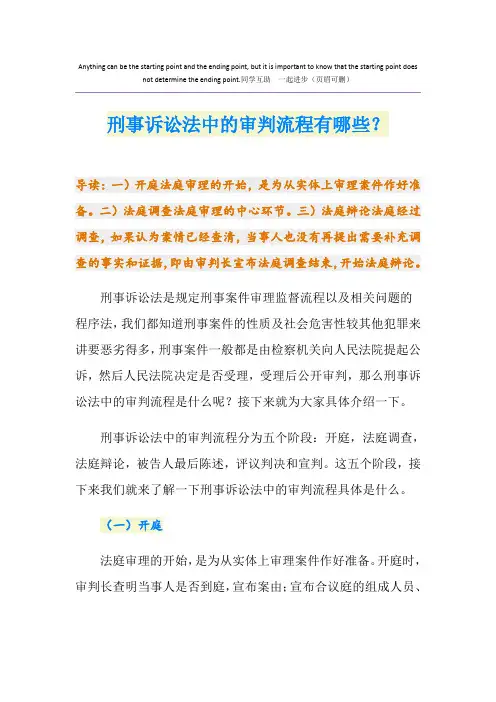 Anything can be the starting point and the ending point, but it is important to know that the starting point does not determine the ending point.同学互助 一起进步（页眉可删）

刑事诉讼法中的审判流程有哪些？

导读：一）开庭法庭审理的开始，是为从实体上审理案件作好准备。二）法庭调查法庭审理的中心环节。三）法庭辩论法庭经过调查，如果认为案情已经查清，当事人也没有再提出需要补充调查的事实和证据，即由审判长宣布法庭调查结束，开始法庭辩论。

刑事诉讼法是规定刑事案件审理监督流程以及相关问题的程序法，我们都知道刑事案件的性质及社会危害性较其他犯罪来讲要恶劣得多，刑事案件一般都是由检察机关向人民法院提起公诉，然后人民法院决定是否受理，受理后公开审判，那么刑事诉讼法中的审判流程是什么呢？接下来就为大家具体介绍一下。

刑事诉讼法中的审判流程分为五个阶段：开庭，法庭调查，法庭辩论，被告人最后陈述，评议判决和宣判。这五个阶段，接下来我们就来了解一下刑事诉讼法中的审判流程具体是什么。

（一）开庭

法庭审理的开始，是为从实体上审理案件作好准备。开庭时，审判长查明当事人是否到庭，宣布案由；宣布合议庭的组成人员、